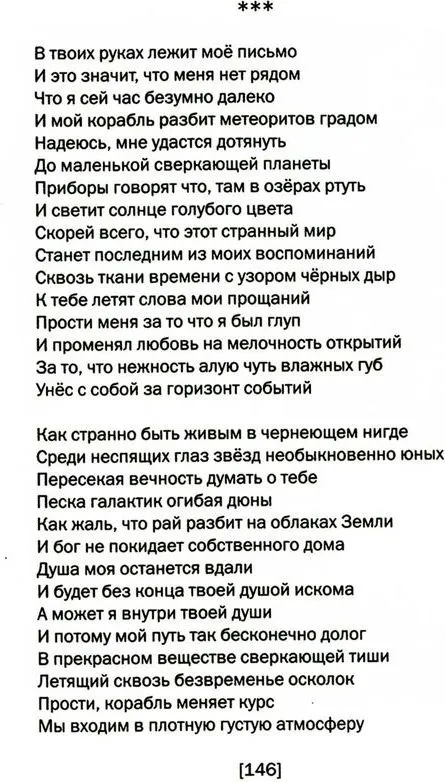 ***

В твоих руках лежит моё письмо
И это значит, что меня нет рядом
Что я сей час безумно далеко
И мой корабль разбит метеоритов градом
Надеюсь, мне удастся дотянуть
До маленькой сверкающей планеты
Приборы говорят что, там в озёрах ртуть
И светит солнце голубого цвета
Скорей всего, что этот странный мир
Станет последним из моих воспоминаний
Сквозь ткани времени с узором чёрных дыр
К тебе летят слова мои прощаний
Прости меня за то что я был глуп
И променял любовь на мелочность открытий
За то, что нежность алую чуть влажных губ
Унёс с собой за горизонт событий

Как странно быть живым в чернеющем нигде
Среди неспящих глаз звёзд необыкновенно юных
Пересекая вечность думать о тебе
Песка галактик огибая дюны
Как жаль, что рай разбит на облаках Земли
И бог не покидает собственного дома
Душа моя останется вдали
И будет без конца твоей душой искома
А может я внутри твоей души
И потому мой путь так бесконечно долог
В прекрасном веществе сверкающей тиши
Летящий сквозь безвременье осколок
Прости, корабль меняет курс
Мы входим в плотную густую атмосферу

[146]